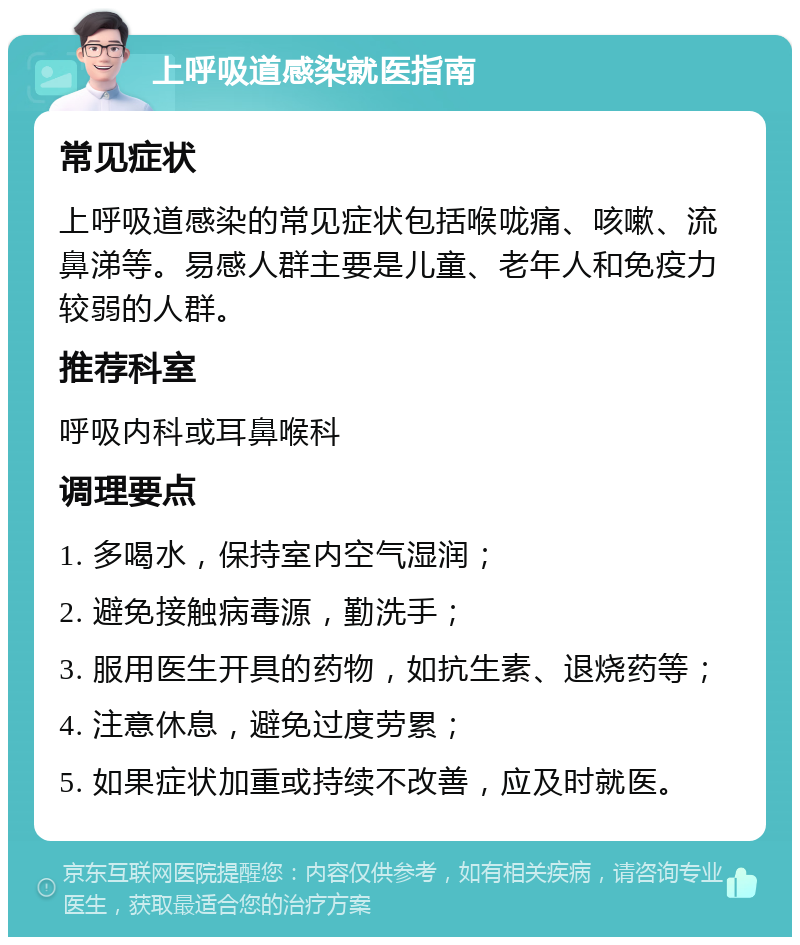 上呼吸道感染就医指南

常见症状

上呼吸道感染的常见症状包括喉咙痛、咳嗽、流鼻涕等。易感人群主要是儿童、老年人和免疫力较弱的人群。

推荐科室

呼吸内科或耳鼻喉科

调理要点

1. 多喝水，保持室内空气湿润；

2. 避免接触病毒源，勤洗手；

3. 服用医生开具的药物，如抗生素、退烧药等；

4. 注意休息，避免过度劳累；

5. 如果症状加重或持续不改善，应及时就医。

京东互联网医院提醒您：内容仅供参考，如有相关疾病，请咨询专业医生，获取最适合您的治疗方案